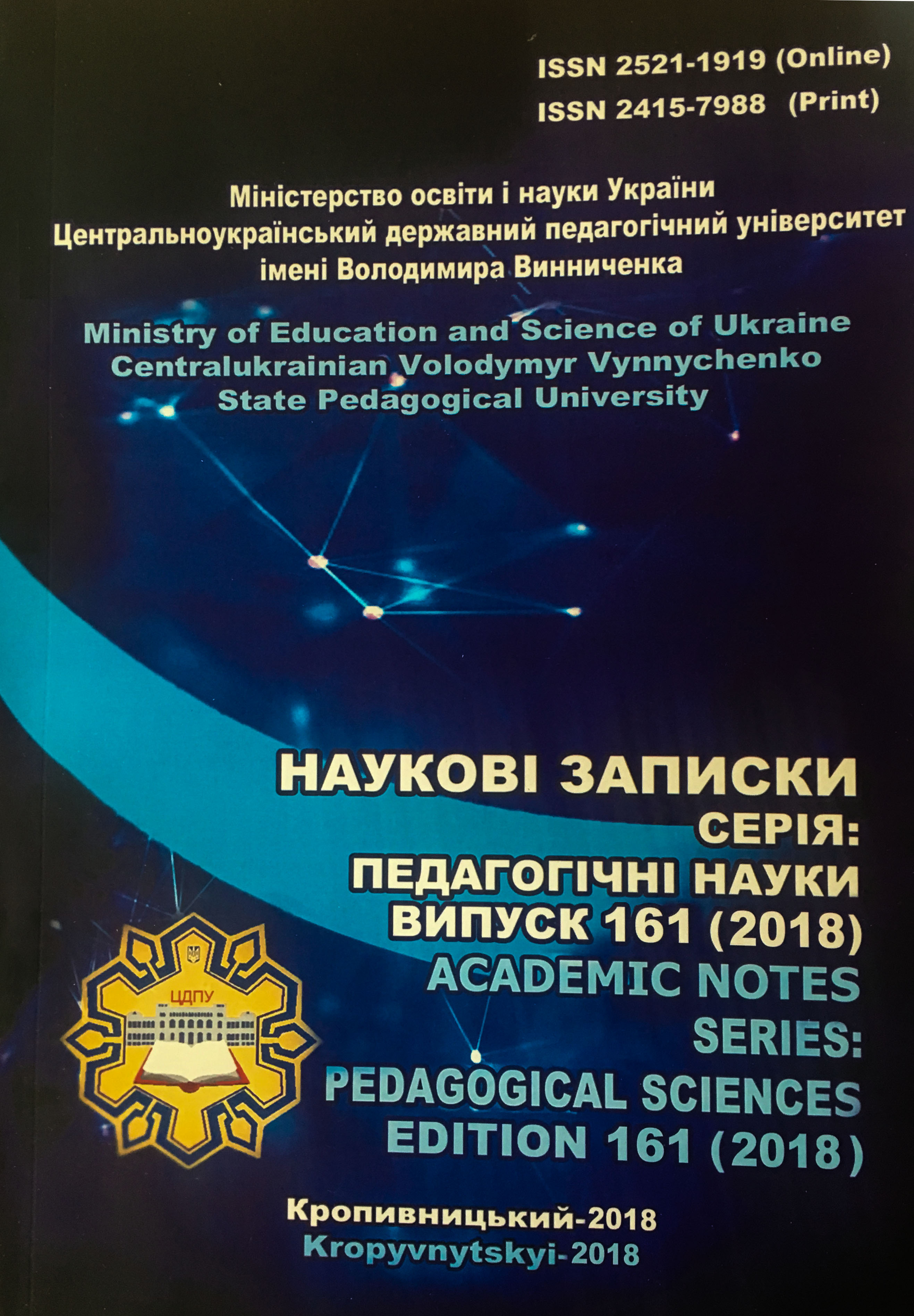 ISSN 2521-1919 (Online)
ISSN 2415-7988 (Print)

Міністерство освіти і науки України
Центральноукраїнський державний педагогічний університет
імені Володимира Винниченка

Ministry of Education and Science of Ukraine
Centralukrainian Volodymyr Vynnychenko
State Pedagogical University

НАУКОВІ ЗАПИСКИ
СЕРІЯ:
ПЕДАГОГІЧНІ НАУКИ
ВИПУСК 161 (2018)
ACADEMIC NOTES
SERIES:
PEDAGOGICAL SCIENCES
EDITION 161 (2018)

ЦДПУ

Кропивницький-2018
Kropyvnytskyi-2018